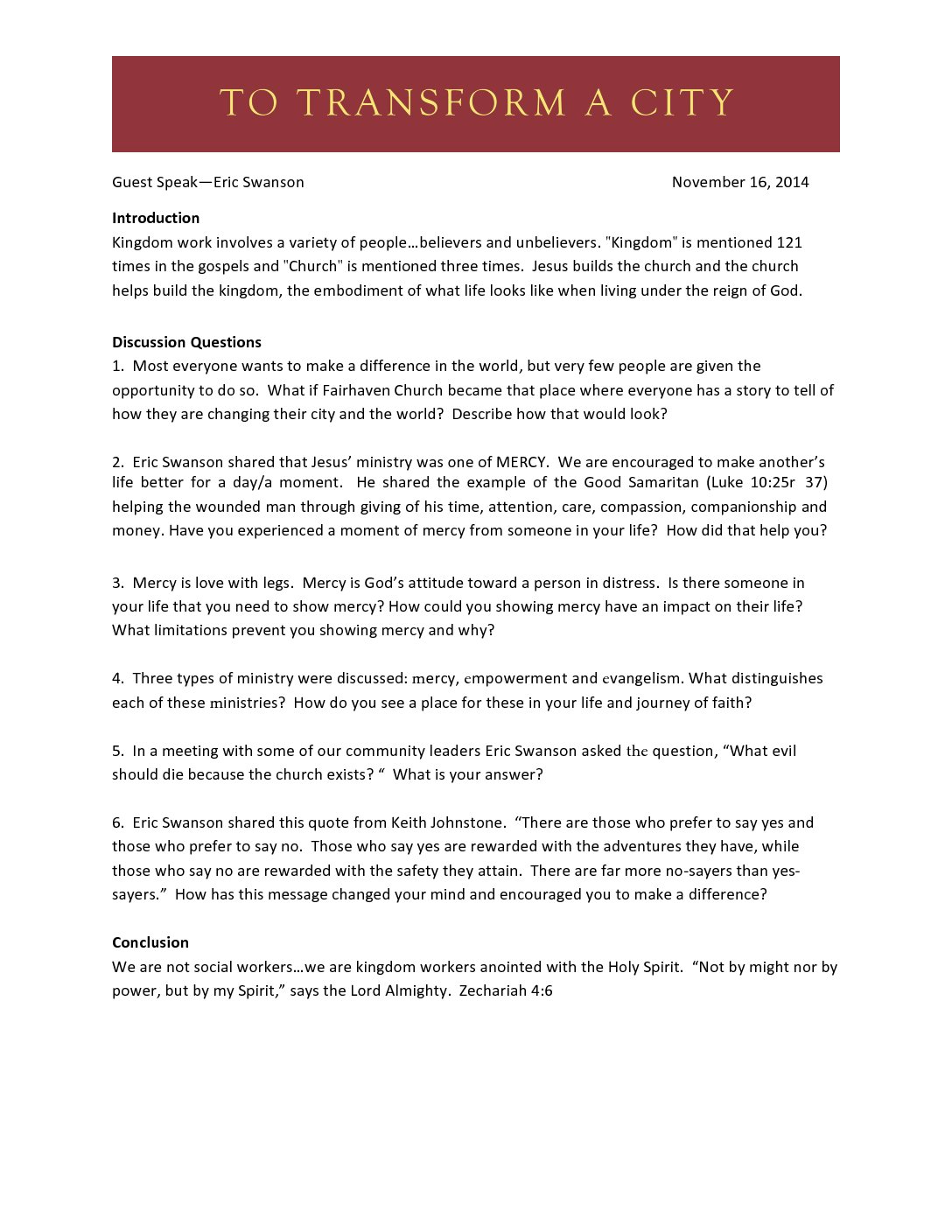 TO TRANSFORM A CITY

Guest Speak—Eric Swanson

November 16, 2014

**Introduction**
Kingdom work involves a variety of people…believers and unbelievers. "Kingdom" is mentioned 121 times in the gospels and "Church" is mentioned three times. Jesus builds the church and the church helps build the kingdom, the embodiment of what life looks like when living under the reign of God.

**Discussion Questions**
1. Most everyone wants to make a difference in the world, but very few people are given the opportunity to do so. What if Fairhaven Church became that place where everyone has a story to tell of how they are changing their city and the world? Describe how that would look?

2. Eric Swanson shared that Jesus' ministry was one of MERCY. We are encouraged to make another's life better for a day/a moment. He shared the example of the Good Samaritan (Luke 10:25r 37) helping the wounded man through giving of his time, attention, care, compassion, companionship and money. Have you experienced a moment of mercy from someone in your life? How did that help you?

3. Mercy is love with legs. Mercy is God's attitude toward a person in distress. Is there someone in your life that you need to show mercy? How could you showing mercy have an impact on their life? What limitations prevent you showing mercy and why?

4. Three types of ministry were discussed: mercy, empowerment and evangelism. What distinguishes each of these ministries? How do you see a place for these in your life and journey of faith?

5. In a meeting with some of our community leaders Eric Swanson asked the question, "What evil should die because the church exists? " What is your answer?

6. Eric Swanson shared this quote from Keith Johnstone. "There are those who prefer to say yes and those who prefer to say no. Those who say yes are rewarded with the adventures they have, while those who say no are rewarded with the safety they attain. There are far more no-sayers than yes-sayers." How has this message changed your mind and encouraged you to make a difference?

**Conclusion**
We are not social workers…we are kingdom workers anointed with the Holy Spirit. "Not by might nor by power, but by my Spirit," says the Lord Almighty. Zechariah 4:6